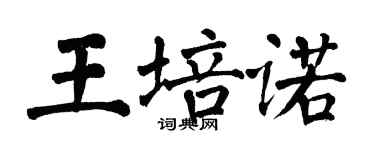 王培诺

词典网